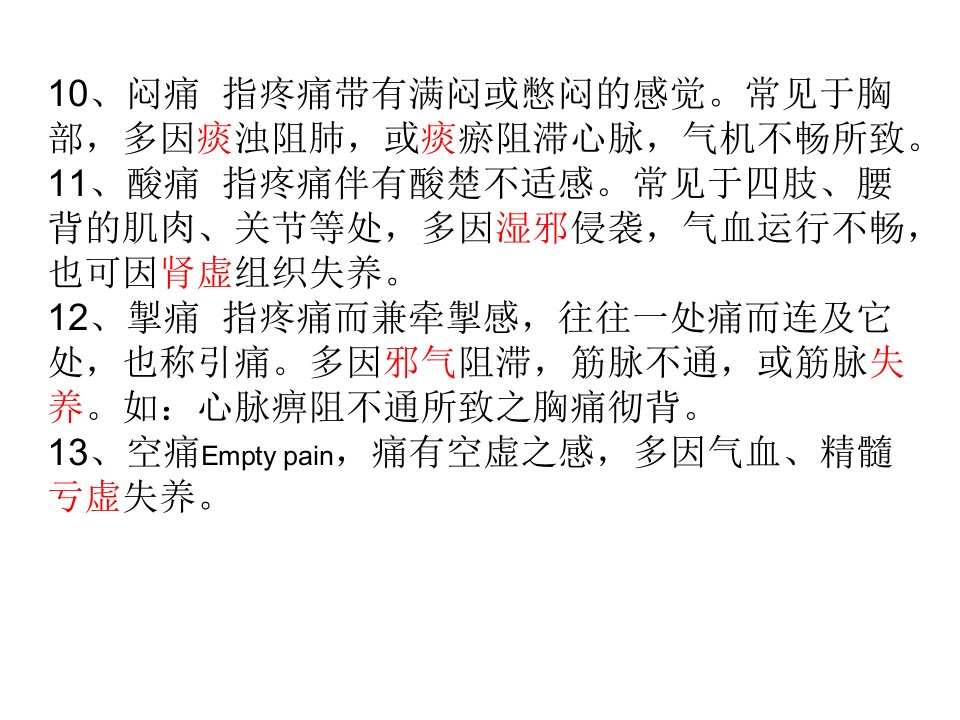 10、闷痛 指疼痛带有满闷或憋闷的感觉。常见于胸部，多因痰浊阻肺，或痰瘀阻滞心脉，气机不畅所致。

11、酸痛 指疼痛伴有酸楚不适感。常见于四肢、腰背的肌肉、关节等处，多因湿邪侵袭，气血运行不畅，也可因肾虚组织失养。

12、掣痛 指疼痛而兼牵掣感，往往一处痛而连及它处，也称引痛。多因邪气阻滞，筋脉不通，或筋脉失养。如：心脉痹阻不通所致之胸痛彻背。

13、空痛Empty pain，痛有空虚之感，多因气血、精髓亏虚失养。